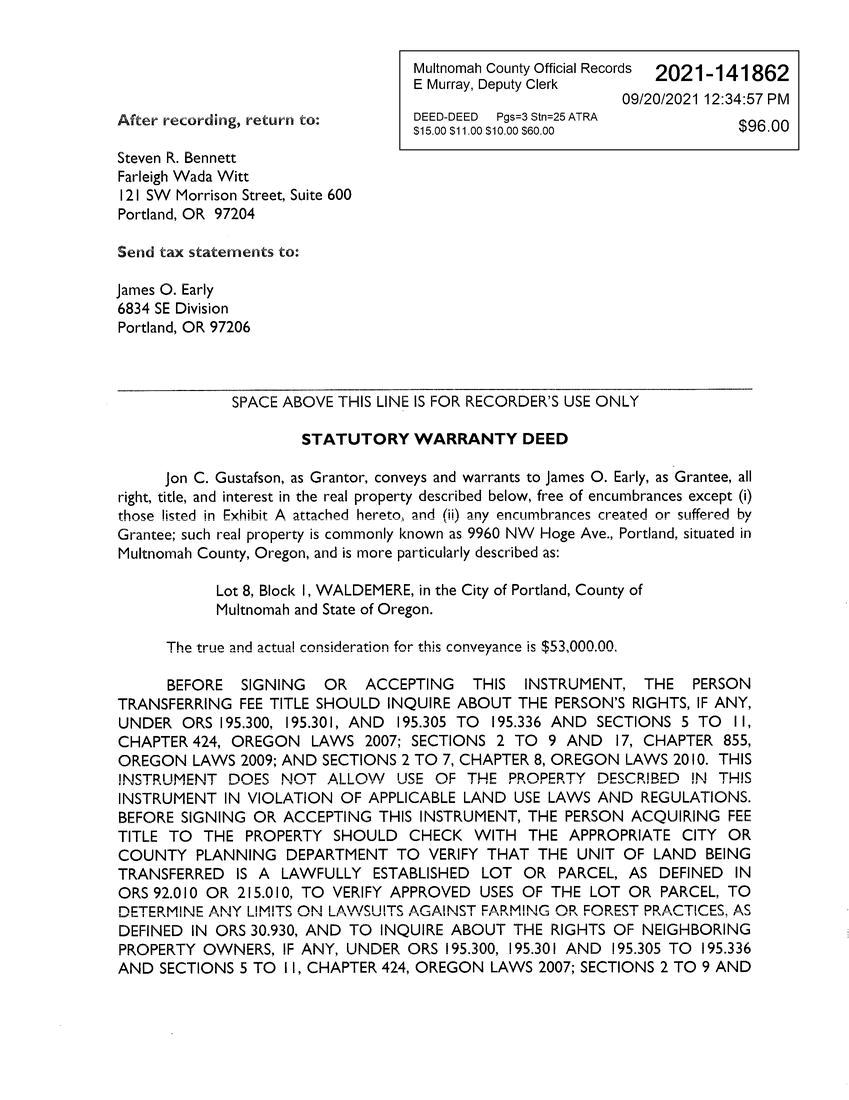 Multnomah County Official Records
E Murray, Deputy Clerk

2021-141862

09/20/2021 12:34:57 PM

DEED-DEED Pgs=3 Stn=25 ATRA
$15.00 $11.00 $10.00 $60.00

$96.00

After recording, return to:

Steven R. Bennett
Farleigh Wada Witt
121 SW Morrison Street, Suite 600
Portland, OR 97204

Send tax statements to:

James O. Early
6834 SE Division
Portland, OR 97206

SPACE ABOVE THIS LINE IS FOR RECORDER'S USE ONLY

STATUTORY WARRANTY DEED

Jon C. Gustafson, as Grantor, conveys and warrants to James O. Early, as Grantee, all right, title, and interest in the real property described below, free of encumbrances except (i) those listed in Exhibit A attached hereto, and (ii) any encumbrances created or suffered by Grantee; such real property is commonly known as 9960 NW Hoge Ave., Portland, situated in Multnomah County, Oregon, and is more particularly described as:

Lot 8, Block 1, WALDEMERE, in the City of Portland, County of Multnomah and State of Oregon.

The true and actual consideration for this conveyance is $53,000.00.

BEFORE SIGNING OR ACCEPTING THIS INSTRUMENT, THE PERSON TRANSFERRING FEE TITLE SHOULD INQUIRE ABOUT THE PERSON'S RIGHTS, IF ANY, UNDER ORS 195.300, 195.301, AND 195.305 TO 195.336 AND SECTIONS 5 TO 11, CHAPTER 424, OREGON LAWS 2007; SECTIONS 2 TO 9 AND 17, CHAPTER 855, OREGON LAWS 2009; AND SECTIONS 2 TO 7, CHAPTER 8, OREGON LAWS 2010. THIS INSTRUMENT DOES NOT ALLOW USE OF THE PROPERTY DESCRIBED IN THIS INSTRUMENT IN VIOLATION OF APPLICABLE LAND USE LAWS AND REGULATIONS. BEFORE SIGNING OR ACCEPTING THIS INSTRUMENT, THE PERSON ACQUIRING FEE TITLE TO THE PROPERTY SHOULD CHECK WITH THE APPROPRIATE CITY OR COUNTY PLANNING DEPARTMENT TO VERIFY THAT THE UNIT OF LAND BEING TRANSFERRED IS A LAWFULLY ESTABLISHED LOT OR PARCEL, AS DEFINED IN ORS 92.010 OR 215.010, TO VERIFY APPROVED USES OF THE LOT OR PARCEL, TO DETERMINE ANY LIMITS ON LAWSUITS AGAINST FARMING OR FOREST PRACTICES, AS DEFINED IN ORS 30.930, AND TO INQUIRE ABOUT THE RIGHTS OF NEIGHBORING PROPERTY OWNERS, IF ANY, UNDER ORS 195.300, 195.301 AND 195.305 TO 195.336 AND SECTIONS 5 TO 11, CHAPTER 424, OREGON LAWS 2007; SECTIONS 2 TO 9 AND